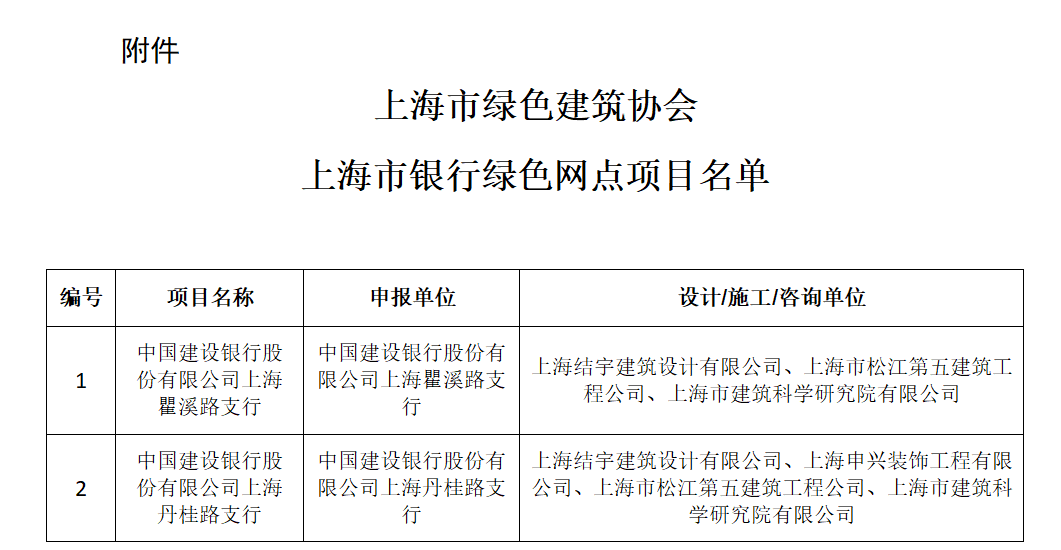 附件

上海市绿色建筑协会

上海市银行绿色网点项目名单

| 编号 | 项目名称 | 申报单位 | 设计/施工/咨询单位 |
|---|---|---|---|
| 1 | 中国建设银行股份有限公司上海瞿溪路支行 | 中国建设银行股份有限公司上海瞿溪路支行 | 上海结宇建筑设计有限公司、上海市松江第五建筑工程公司、上海市建筑科学研究院有限公司 |
| 2 | 中国建设银行股份有限公司上海丹桂路支行 | 中国建设银行股份有限公司上海丹桂路支行 | 上海结宇建筑设计有限公司、上海申兴装饰工程有限公司、上海市松江第五建筑工程公司、上海市建筑科学研究院有限公司 |